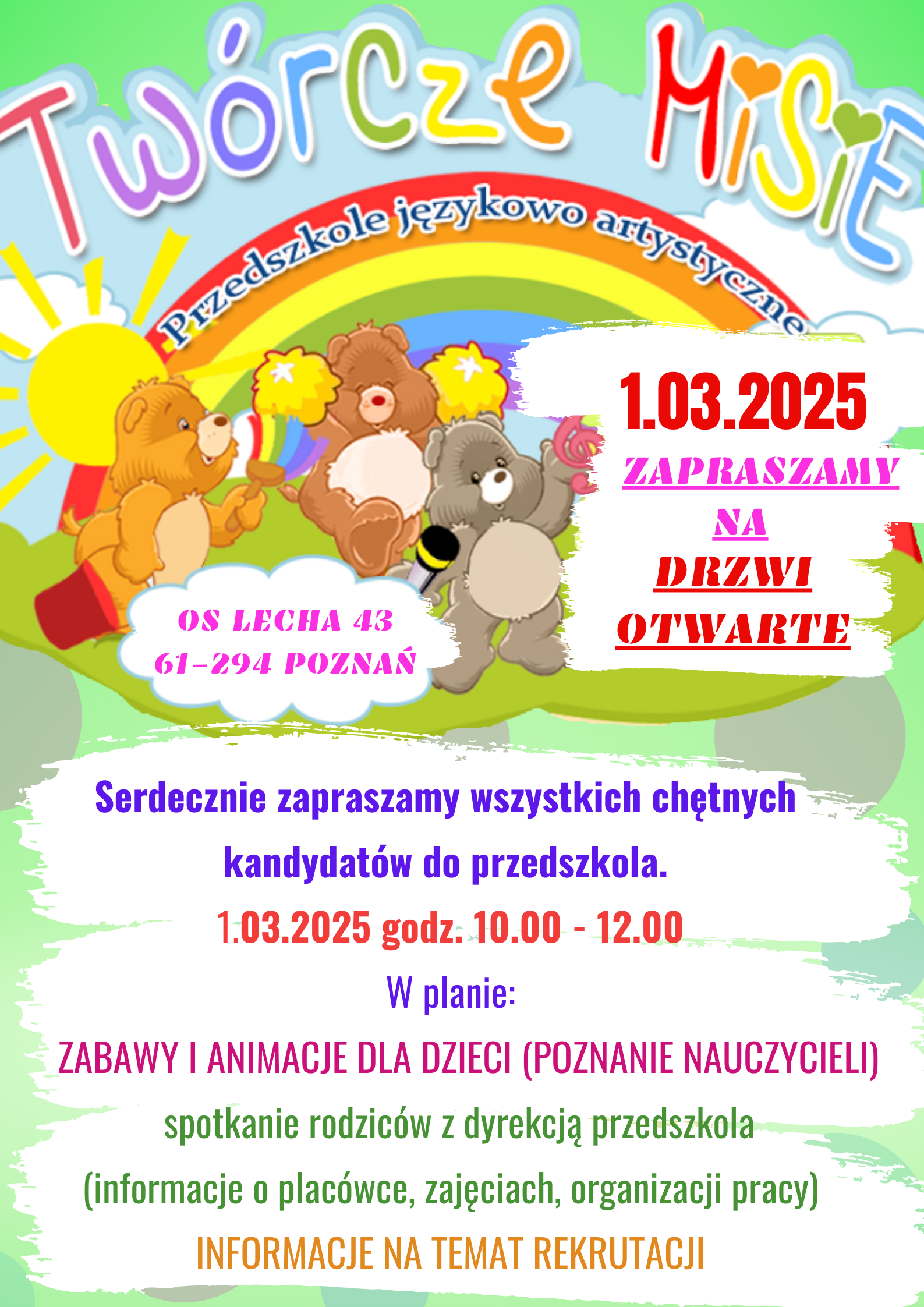 Twórcze Misie

Przedszkole językowo artystyczne

1.03.2025

ZAPRASZAMY NA DRZWI OTWARTE

OS LECHA 43
61-294 POZNAŃ

Serdecznie zapraszamy wszystkich chętnych kandydatów do przedszkola.

1.03.2025 godz. 10.00 - 12.00

W planie:

ZABAWY I ANIMACJE DLA DZIECI (POZNANIE NAUCZYCIELI)

spotkanie rodziców z dyrekcją przedszkola

(informacje o placówce, zajęciach, organizacji pracy)

INFORMACJE NA TEMAT REKRUTACJI